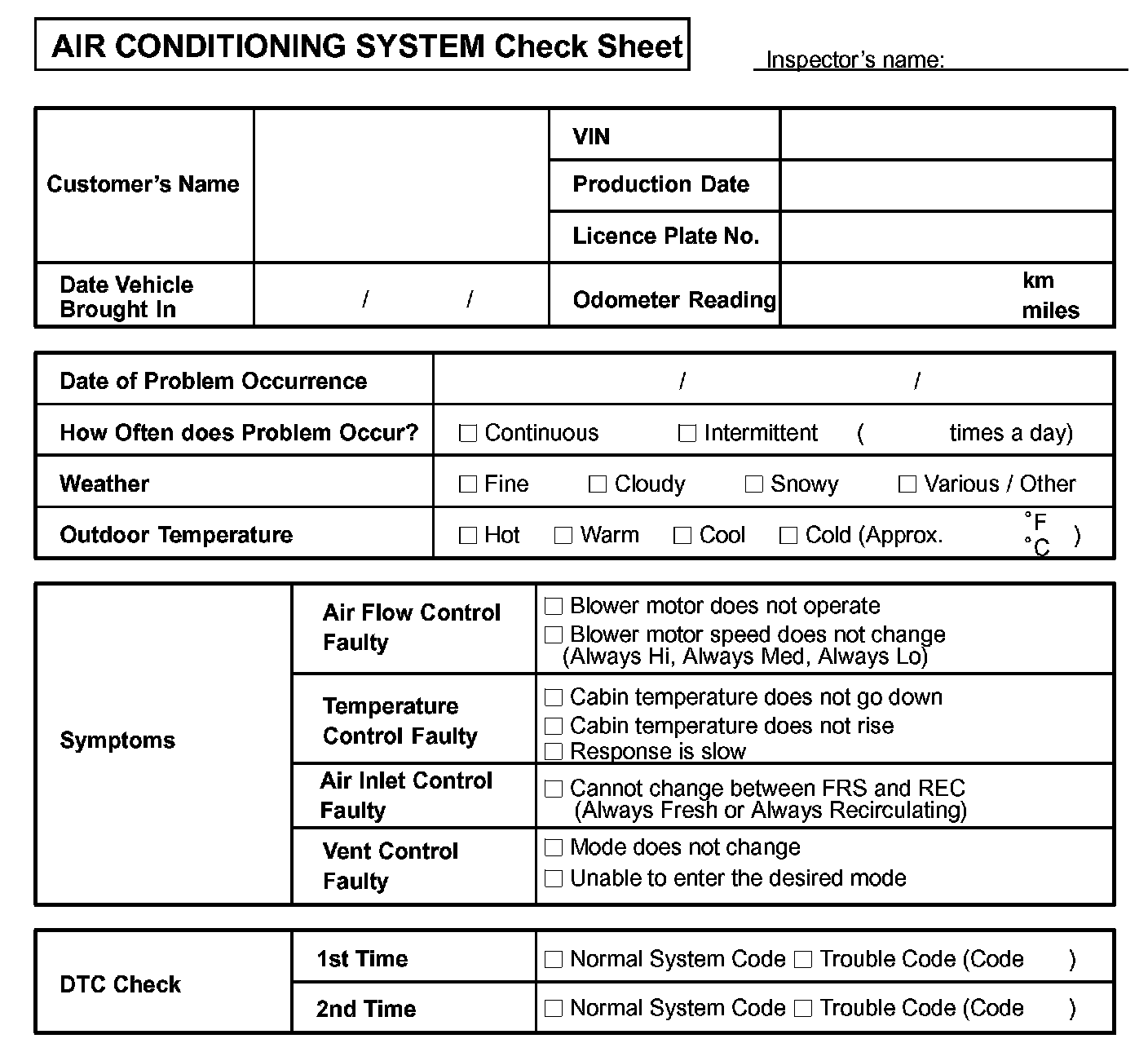 AIR CONDITIONING SYSTEM Check Sheet

Inspector's name:

| Customer's Name | | VIN | |
|---|---|---|---|
| | | Production Date | |
| | | Licence Plate No. | |
| Date Vehicle Brought In | / / | Odometer Reading | km miles |

| Date of Problem Occurrence | / / |
|---|---|
| How Often does Problem Occur? | ☐ Continuous ☐ Intermittent ( times a day) |
| Weather | ☐ Fine ☐ Cloudy ☐ Snowy ☐ Various / Other |
| Outdoor Temperature | ☐ Hot ☐ Warm ☐ Cool ☐ Cold (Approx. °F °C ) |

| Symptoms | Air Flow Control Faulty | ☐ Blower motor does not operate ☐ Blower motor speed does not change (Always Hi, Always Med, Always Lo) |
|---|---|---|
| | Temperature Control Faulty | ☐ Cabin temperature does not go down ☐ Cabin temperature does not rise ☐ Response is slow |
| | Air Inlet Control Faulty | ☐ Cannot change between FRS and REC (Always Fresh or Always Recirculating) |
| | Vent Control Faulty | ☐ Mode does not change ☐ Unable to enter the desired mode |

| DTC Check | 1st Time | ☐ Normal System Code ☐ Trouble Code (Code ) |
|---|---|---|
| | 2nd Time | ☐ Normal System Code ☐ Trouble Code (Code ) |